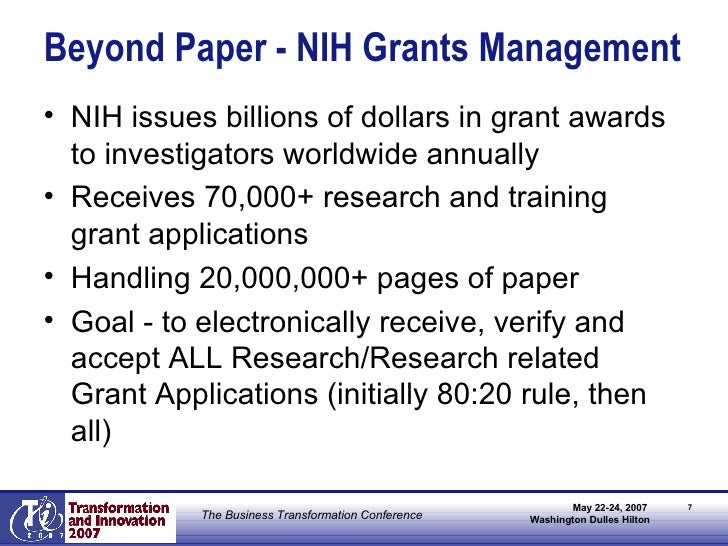 Beyond Paper - NIH Grants Management

• NIH issues billions of dollars in grant awards to investigators worldwide annually
• Receives 70,000+ research and training grant applications
• Handling 20,000,000+ pages of paper
• Goal - to electronically receive, verify and accept ALL Research/Research related Grant Applications (initially 80:20 rule, then all)

Ti 2007
Transformation and Innovation 2007
The Business Transformation Conference
May 22-24, 2007
Washington Dulles Hilton
7